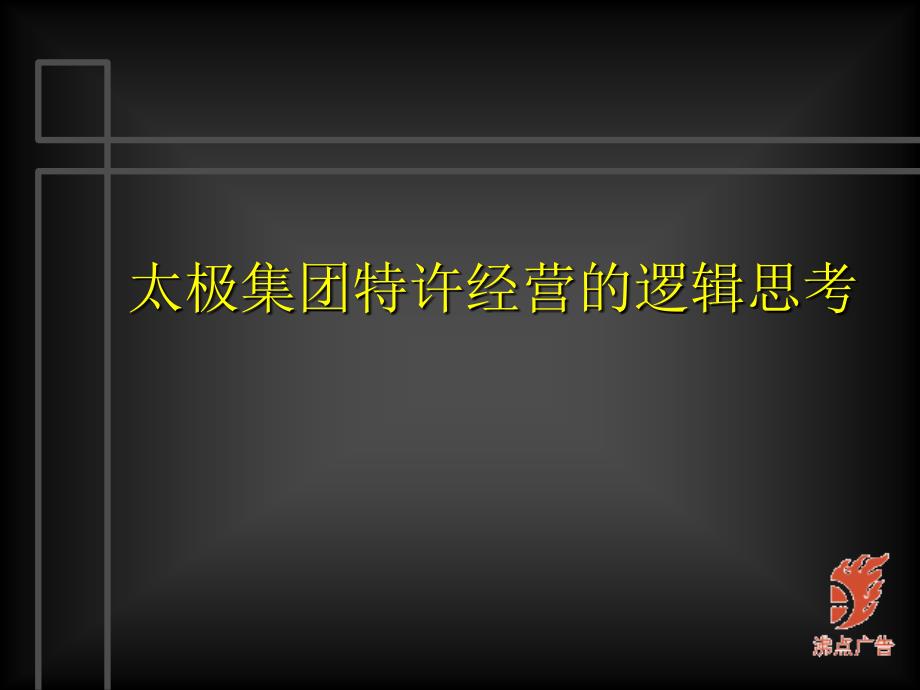 太极集团特许经营的逻辑思考

沸点广告